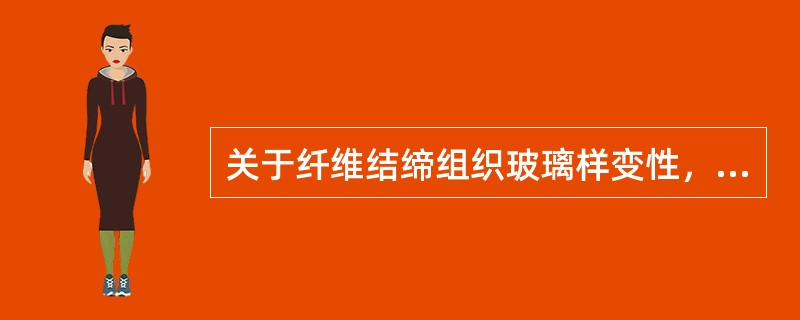 关于纤维结缔组织玻璃样变性，...